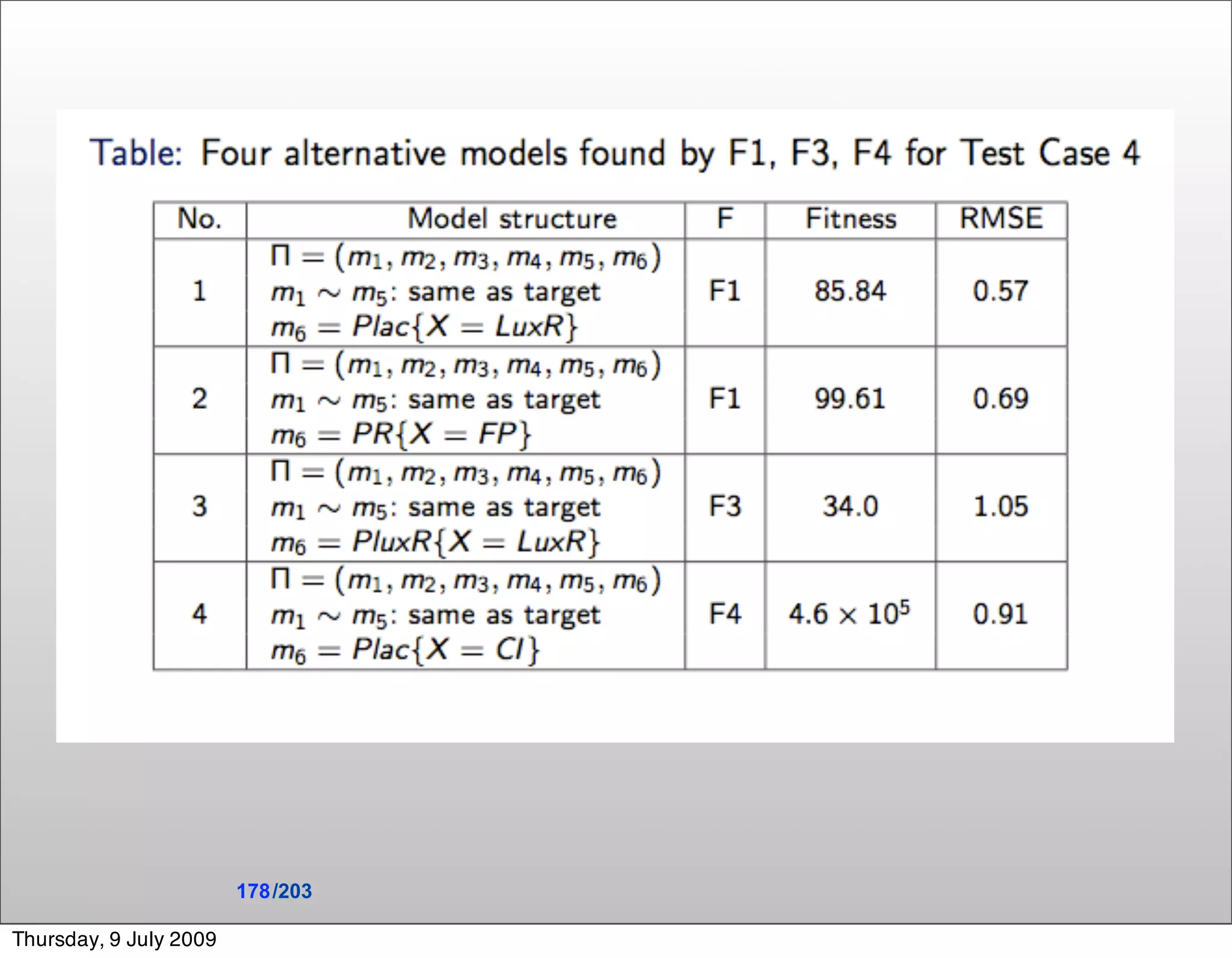 Table: Four alternative models found by F1, F3, F4 for Test Case 4

| No. | Model structure | F | Fitness | RMSE |
|---|---|---|---|---|
| 1 | $\Pi = (m_1, m_2, m_3, m_4, m_5, m_6)$ $m_1 \sim m_5$: same as target $m_6 = Plac\{X = LuxR\}$ | F1 | 85.84 | 0.57 |
| 2 | $\Pi = (m_1, m_2, m_3, m_4, m_5, m_6)$ $m_1 \sim m_5$: same as target $m_6 = PR\{X = FP\}$ | F1 | 99.61 | 0.69 |
| 3 | $\Pi = (m_1, m_2, m_3, m_4, m_5, m_6)$ $m_1 \sim m_5$: same as target $m_6 = PluxR\{X = LuxR\}$ | F3 | 34.0 | 1.05 |
| 4 | $\Pi = (m_1, m_2, m_3, m_4, m_5, m_6)$ $m_1 \sim m_5$: same as target $m_6 = Plac\{X = CI\}$ | F4 | $4.6 \times 10^5$ | 0.91 |

178/203

Thursday, 9 July 2009